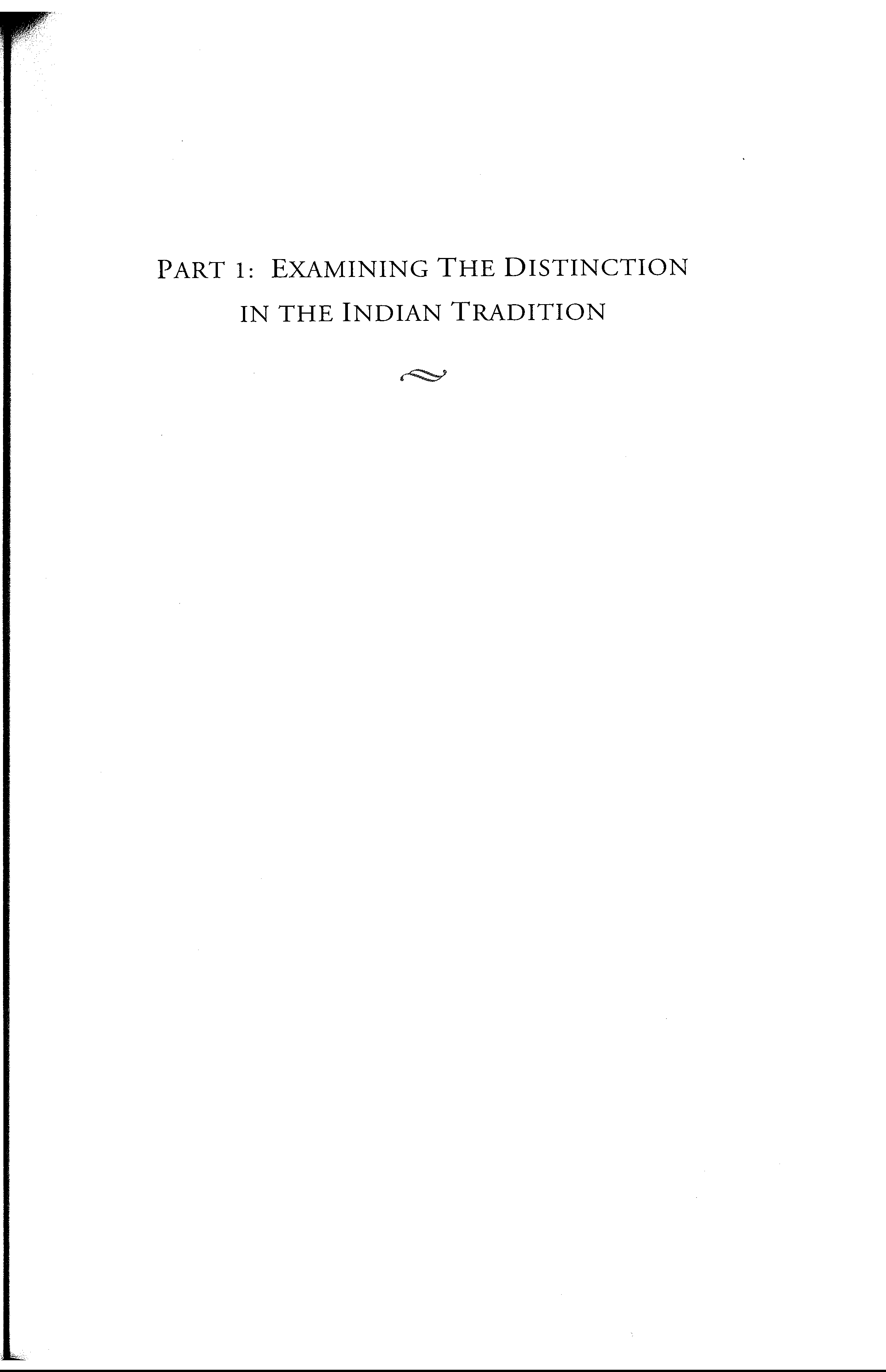 PART 1: EXAMINING THE DISTINCTION
IN THE INDIAN TRADITION